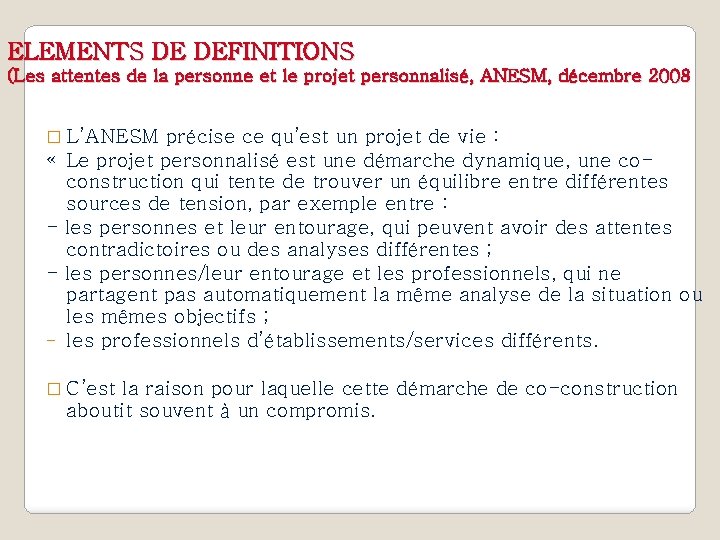 ELEMENTS DE DEFINITIONS
(Les attentes de la personne et le projet personnalisé, ANESM, décembre 2008

□ L'ANESM précise ce qu'est un projet de vie :
« Le projet personnalisé est une démarche dynamique, une co-construction qui tente de trouver un équilibre entre différentes sources de tension, par exemple entre :
- les personnes et leur entourage, qui peuvent avoir des attentes contradictoires ou des analyses différentes ;
- les personnes/leur entourage et les professionnels, qui ne partagent pas automatiquement la même analyse de la situation ou les mêmes objectifs ;
- les professionnels d'établissements/services différents.

□ C'est la raison pour laquelle cette démarche de co-construction aboutit souvent à un compromis.